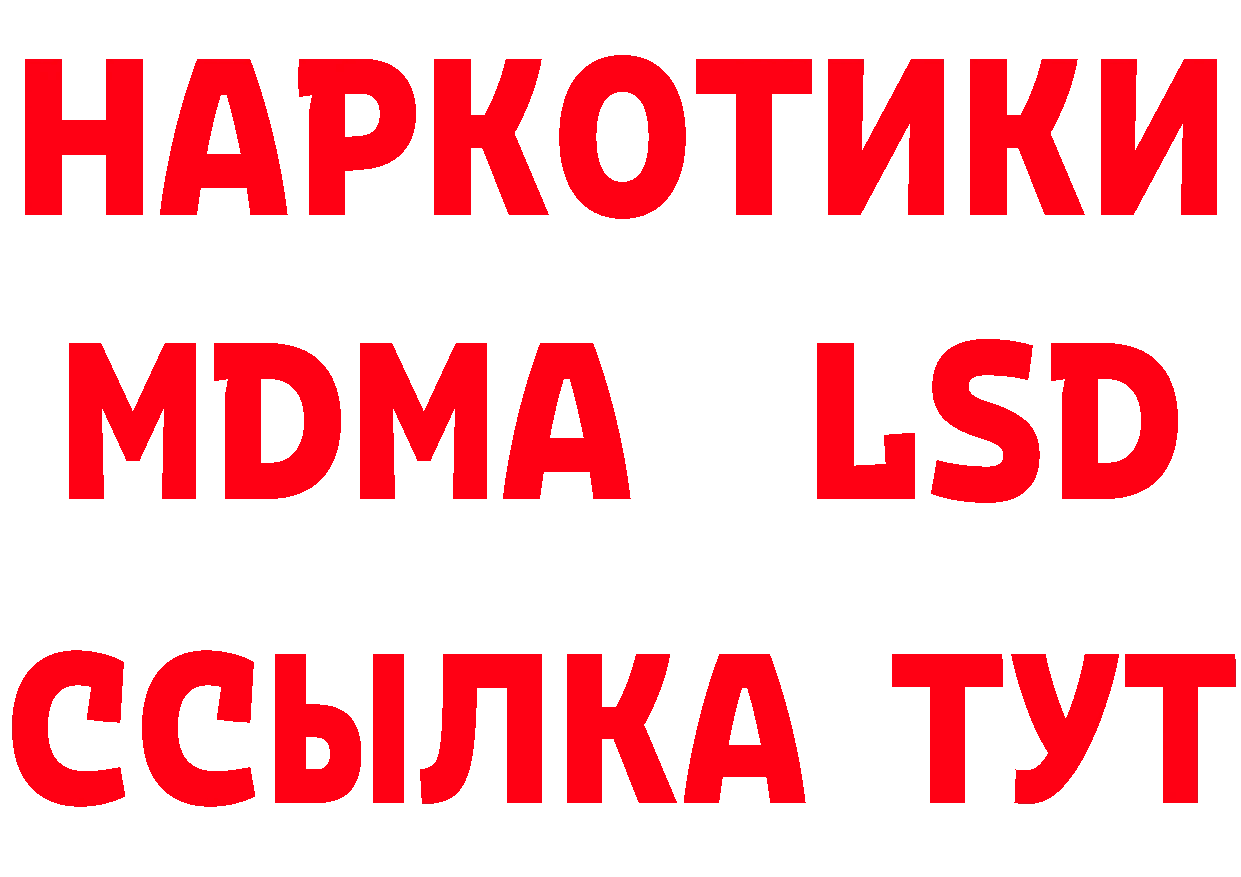 НАРКОТИКИ
MDMA LSD
ССЫЛКА ТУТ